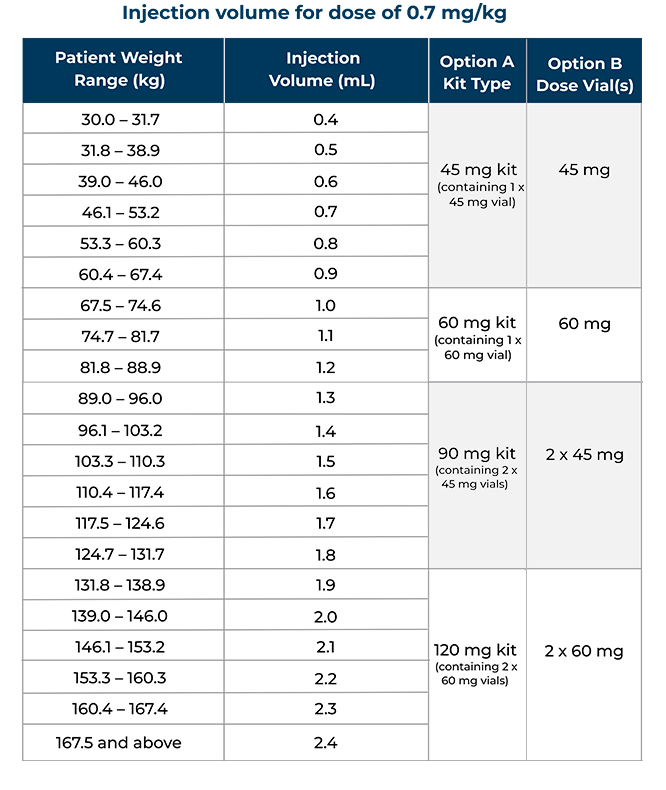 Injection volume for dose of 0.7 mg/kg

| Patient Weight Range (kg) | Injection Volume (mL) | Option A Kit Type | Option B Dose Vial(s) |
|---|---|---|---|
| 30.0 – 31.7 | 0.4 | 45 mg kit (containing 1 x 45 mg vial) | 45 mg |
| 31.8 – 38.9 | 0.5 | | |
| 39.0 – 46.0 | 0.6 | | |
| 46.1 – 53.2 | 0.7 | | |
| 53.3 – 60.3 | 0.8 | | |
| 60.4 – 67.4 | 0.9 | | |
| 67.5 – 74.6 | 1.0 | 60 mg kit (containing 1 x 60 mg vial) | 60 mg |
| 74.7 – 81.7 | 1.1 | | |
| 81.8 – 88.9 | 1.2 | | |
| 89.0 – 96.0 | 1.3 | 90 mg kit (containing 2 x 45 mg vials) | 2 x 45 mg |
| 96.1 – 103.2 | 1.4 | | |
| 103.3 – 110.3 | 1.5 | | |
| 110.4 – 117.4 | 1.6 | | |
| 117.5 – 124.6 | 1.7 | | |
| 124.7 – 131.7 | 1.8 | | |
| 131.8 – 138.9 | 1.9 | 120 mg kit (containing 2 x 60 mg vials) | 2 x 60 mg |
| 139.0 – 146.0 | 2.0 | | |
| 146.1 – 153.2 | 2.1 | | |
| 153.3 – 160.3 | 2.2 | | |
| 160.4 – 167.4 | 2.3 | | |
| 167.5 and above | 2.4 | | |